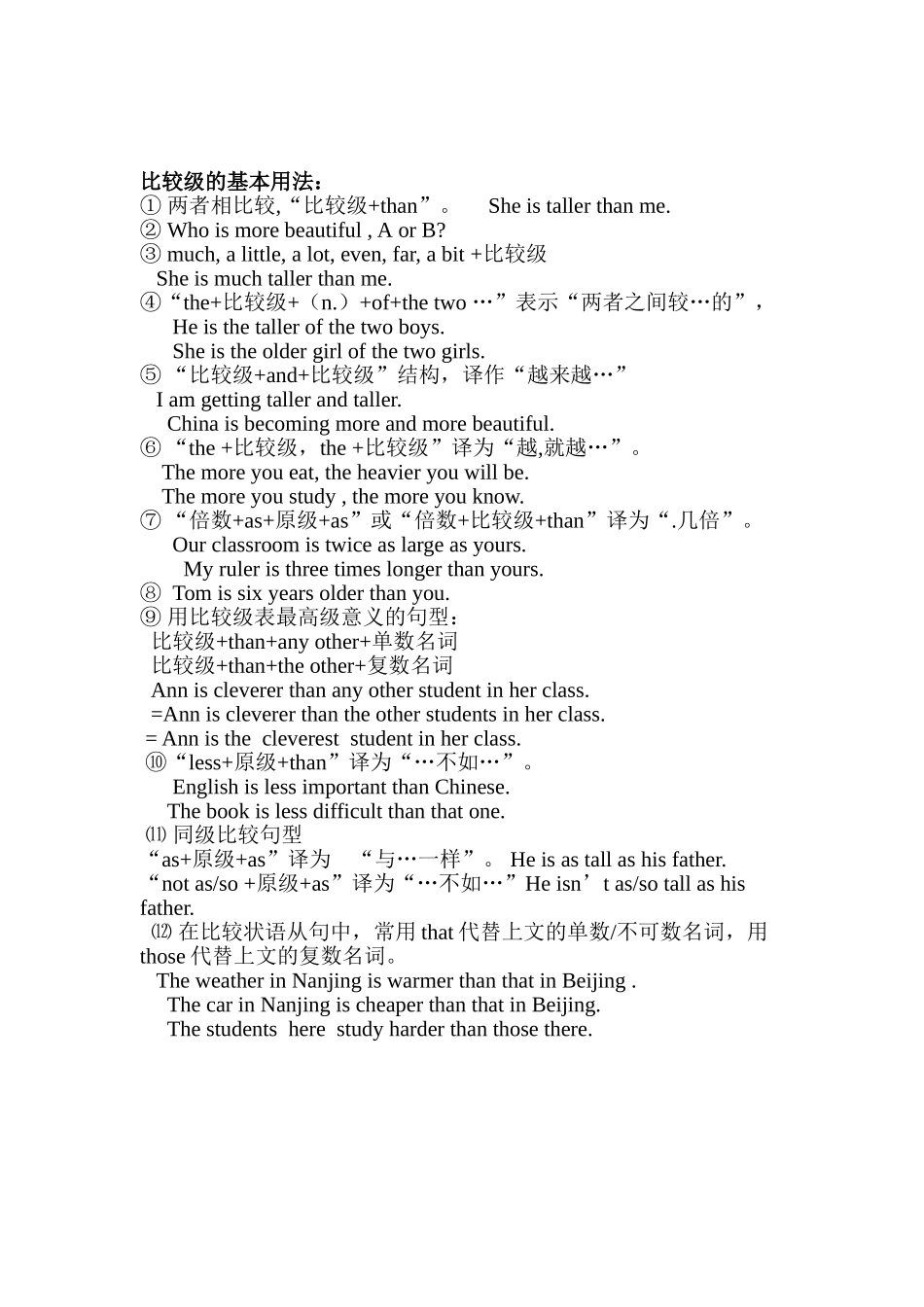 比较级的基本用法：
① 两者相比较,“比较级+than”。 She is taller than me.
② Who is more beautiful , A or B?
③ much, a little, a lot, even, far, a bit +比较级
She is much taller than me.
④“the+比较级+（n.）+of+the two …”表示“两者之间较…的”，
He is the taller of the two boys.
She is the older girl of the two girls.
⑤ “比较级+and+比较级”结构，译作“越来越…”
I am getting taller and taller.
China is becoming more and more beautiful.
⑥ “the +比较级，the +比较级”译为“越,就越…”。
The more you eat, the heavier you will be.
The more you study , the more you know.
⑦ “倍数+as+原级+as”或“倍数+比较级+than”译为“.几倍”。
Our classroom is twice as large as yours.
My ruler is three times longer than yours.
⑧ Tom is six years older than you.
⑨ 用比较级表最高级意义的句型：
比较级+than+any other+单数名词
比较级+than+the other+复数名词
Ann is cleverer than any other student in her class.
=Ann is cleverer than the other students in her class.
= Ann is the cleverest student in her class.
⑩“less+原级+than”译为“…不如…”。
English is less important than Chinese.
The book is less difficult than that one.
⑾ 同级比较句型
“as+原级+as”译为 “与…一样”。 He is as tall as his father.
“not as/so +原级+as”译为“…不如…”He isn’t as/so tall as his father.
⑿ 在比较状语从句中，常用 that 代替上文的单数/不可数名词，用 those 代替上文的复数名词。
The weather in Nanjing is warmer than that in Beijing .
The car in Nanjing is cheaper than that in Beijing.
The students here study harder than those there.